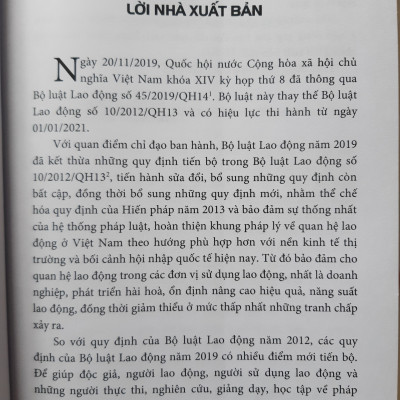 LỜI NHÀ XUẤT BẢN

Ngày 20/11/2019, Quốc hội nước Cộng hòa xã hội chủ nghĩa Việt Nam khóa XIV kỳ họp thứ 8 đã thông qua Bộ luật Lao động số 45/2019/QH14$^1$. Bộ luật này thay thế Bộ luật Lao động số 10/2012/QH13 và có hiệu lực thi hành từ ngày 01/01/2021.

Với quan điểm chỉ đạo ban hành, Bộ luật Lao động năm 2019 đã kế thừa những quy định tiến bộ trong Bộ luật Lao động số 10/2012/QH13$^2$, tiến hành sửa đổi, bổ sung những quy định còn bất cập, đồng thời bổ sung những quy định mới, nhằm thể chế hóa quy định của Hiến pháp năm 2013 và bảo đảm sự thống nhất của hệ thống pháp luật, hoàn thiện khung pháp lý về quan hệ lao động ở Việt Nam theo hướng phù hợp hơn với nền kinh tế thị trường và bối cảnh hội nhập quốc tế hiện nay. Từ đó bảo đảm cho quan hệ lao động trong các đơn vị sử dụng lao động, nhất là doanh nghiệp, phát triển hài hoà, ổn định nâng cao hiệu quả, năng suất lao động, đồng thời giảm thiểu ở mức thấp nhất những tranh chấp xảy ra.

So với quy định của Bộ luật Lao động năm 2012, các quy định của Bộ luật Lao động năm 2019 có nhiều điểm mới tiến bộ. Để giúp độc giả, người lao động, người sử dụng lao động và những người thực thi, nghiên cứu, giảng dạy, học tập về pháp